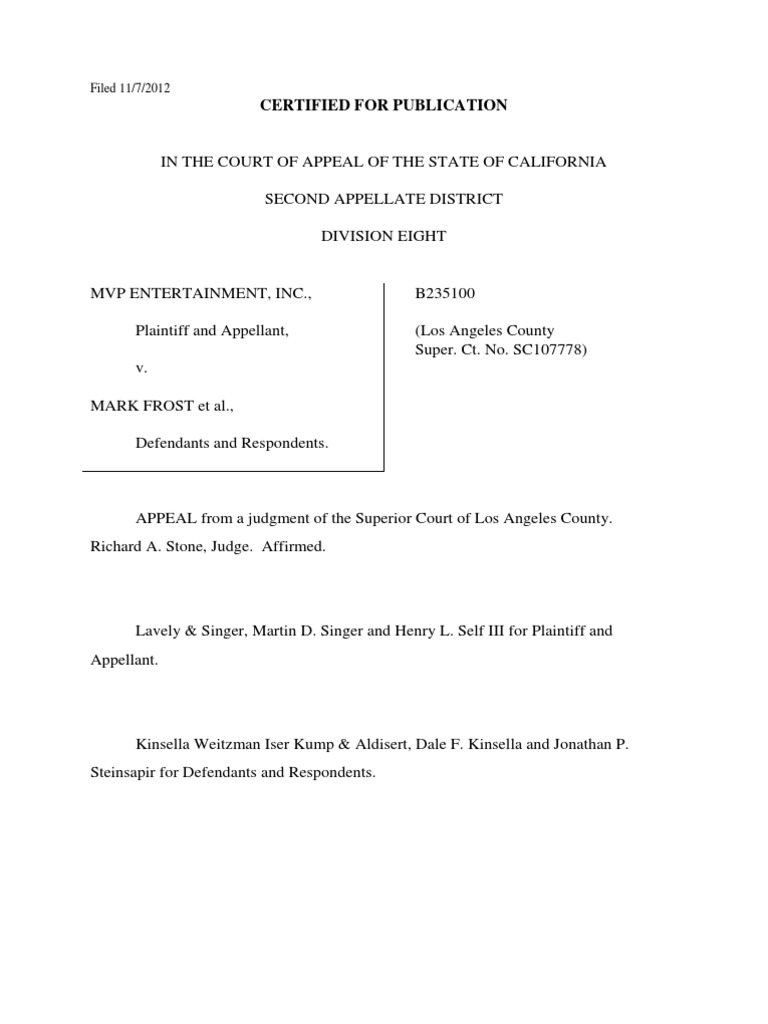 Filed 11/7/2012

CERTIFIED FOR PUBLICATION

IN THE COURT OF APPEAL OF THE STATE OF CALIFORNIA

SECOND APPELLATE DISTRICT

DIVISION EIGHT

MVP ENTERTAINMENT, INC.,

Plaintiff and Appellant,

v.

MARK FROST et al.,

Defendants and Respondents.

B235100

(Los Angeles County Super. Ct. No. SC107778)

APPEAL from a judgment of the Superior Court of Los Angeles County. Richard A. Stone, Judge. Affirmed.

Lavely & Singer, Martin D. Singer and Henry L. Self III for Plaintiff and Appellant.

Kinsella Weitzman Iser Kump & Aldisert, Dale F. Kinsella and Jonathan P. Steinsapir for Defendants and Respondents.